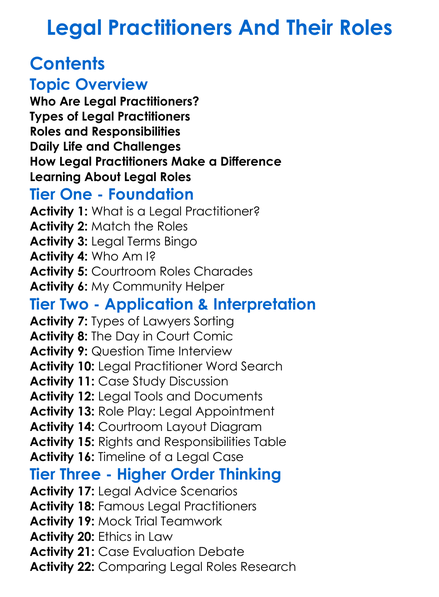 Legal Practitioners And Their Roles

Contents

Topic Overview

Who Are Legal Practitioners?
Types of Legal Practitioners
Roles and Responsibilities
Daily Life and Challenges
How Legal Practitioners Make a Difference
Learning About Legal Roles

Tier One - Foundation

Activity 1: What is a Legal Practitioner?
Activity 2: Match the Roles
Activity 3: Legal Terms Bingo
Activity 4: Who Am I?
Activity 5: Courtroom Roles Charades
Activity 6: My Community Helper

Tier Two - Application & Interpretation

Activity 7: Types of Lawyers Sorting
Activity 8: The Day in Court Comic
Activity 9: Question Time Interview
Activity 10: Legal Practitioner Word Search
Activity 11: Case Study Discussion
Activity 12: Legal Tools and Documents
Activity 13: Role Play: Legal Appointment
Activity 14: Courtroom Layout Diagram
Activity 15: Rights and Responsibilities Table
Activity 16: Timeline of a Legal Case

Tier Three - Higher Order Thinking

Activity 17: Legal Advice Scenarios
Activity 18: Famous Legal Practitioners
Activity 19: Mock Trial Teamwork
Activity 20: Ethics in Law
Activity 21: Case Evaluation Debate
Activity 22: Comparing Legal Roles Research